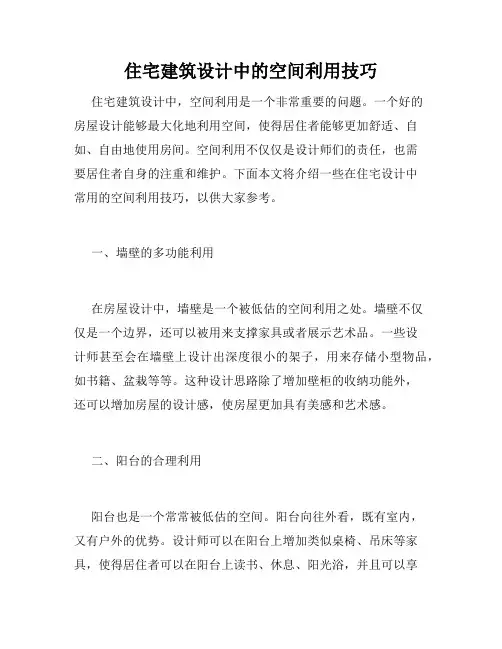 住宅建筑设计中的空间利用技巧

住宅建筑设计中，空间利用是一个非常重要的问题。一个好的房屋设计能够最大化地利用空间，使得居住者能够更加舒适、自如、自由地使用房间。空间利用不仅仅是设计师们的责任，也需要居住者自身的注重和维护。下面本文将介绍一些在住宅设计中常用的空间利用技巧，以供大家参考。

一、墙壁的多功能利用

在房屋设计中，墙壁是一个被低估的空间利用之处。墙壁不仅仅是一个边界，还可以被用来支撑家具或者展示艺术品。一些设计师甚至会在墙壁上设计出深度很小的架子，用来存储小型物品，如书籍、盆栽等等。这种设计思路除了增加壁柜的收纳功能外，还可以增加房屋的设计感，使房屋更加具有美感和艺术感。

二、阳台的合理利用

阳台也是一个常常被低估的空间。阳台向往外看，既有室内，又有户外的优势。设计师可以在阳台上增加类似桌椅、吊床等家具，使得居住者可以在阳台上读书、休息、阳光浴，并且可以享